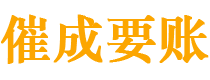 催成要账